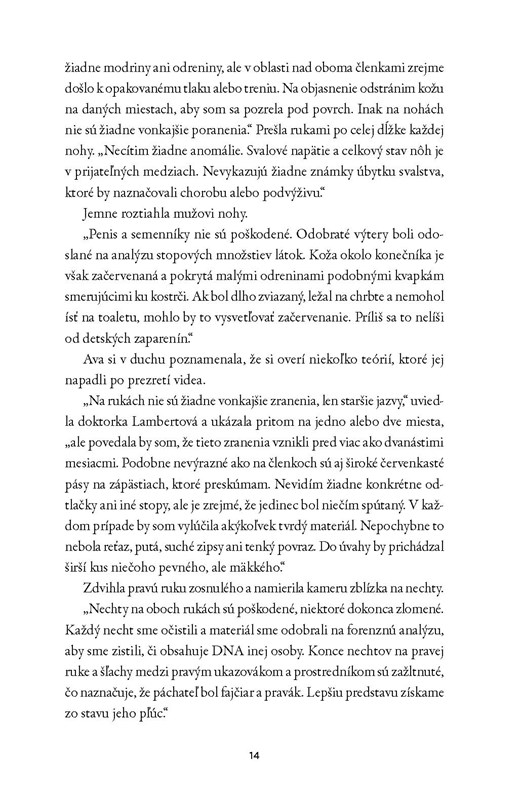 žiadne modriny ani odreniny, ale v oblasti nad oboma členkami zrejme došlo k opakovanému tlaku alebo treniu. Na objasnenie odstránim kožu na daných miestach, aby som sa pozrela pod povrch. Inak na nohách nie sú žiadne vonkajšie poranenia.“ Prešla rukami po celej dĺžke každej nohy. „Necítim žiadne anomálie. Svalové napätie a celkový stav nôh je v prijateľných medziach. Nevykazujú žiadne známky úbytku svalstva, ktoré by naznačovali chorobu alebo podvýživu.“

Jemne roztiahla mužovi nohy.

„Penis a semenníky nie sú poškodené. Odobraté výtery boli odoslané na analýzu stopových množstiev látok. Koža okolo konečníka je však začervenaná a pokrytá malými odreninami podobnými kvapkám smerujúcimi ku kostrči. Ak bol dlho zviazaný, ležal na chrbte a nemohol ísť na toaletu, mohlo by to vysvetľovať začervenanie. Príliš sa to nelíši od detských zaparenín.“

Ava si v duchu poznamenala, že si overí niekoľko teórií, ktoré jej napadli po prezretí videa.

„Na rukách nie sú žiadne vonkajšie zranenia, len staršie jazvy,“ uviedla doktorka Lambertová a ukázala pritom na jedno alebo dve miesta, „ale povedala by som, že tieto zranenia vznikli pred viac ako dvanástimi mesiacmi. Podobne nevýrazné ako na členkoch sú aj široké červenkasté pásy na zápästiach, ktoré preskúmam. Nevidím žiadne konkrétne odtlačky ani iné stopy, ale je zrejmé, že jedinec bol niečím spútaný. V každom prípade by som vylúčila akýkoľvek tvrdý materiál. Nepochybne to nebola reťaz, putá, suché zipsy ani tenký povraz. Do úvahy by prichádzal širší kus niečoho pevného, ale mäkkého.“

Zdvihla pravú ruku zosnulého a namierila kameru zblízka na nechty.

„Nechty na oboch rukách sú poškodené, niektoré dokonca zlomené. Každý necht sme očistili a materiál sme odobrali na forenznú analýzu, aby sme zistili, či obsahuje DNA inej osoby. Konce nechtov na pravej ruke a šľachy medzi pravým ukazovákom a prostredníkom sú zažltnuté, čo naznačuje, že páchateľ bol fajčiar a pravák. Lepšiu predstavu získame zo stavu jeho pľúc.“

14